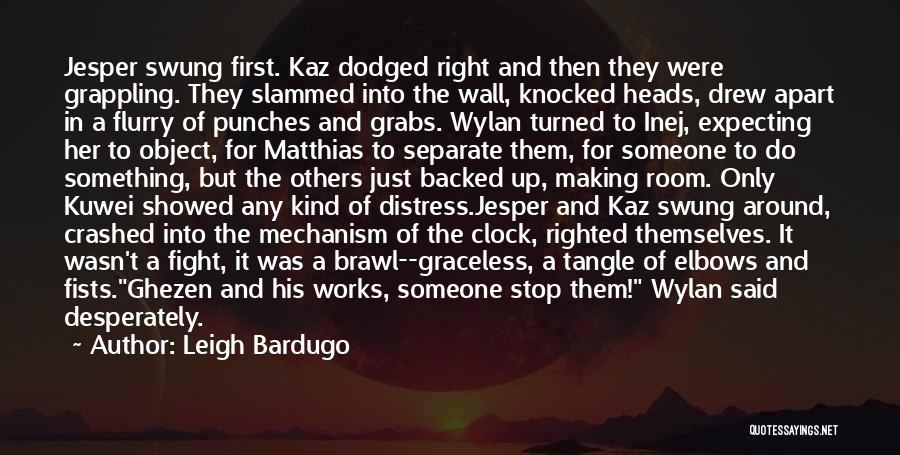 Jesper swung first. Kaz dodged right and then they were grappling. They slammed into the wall, knocked heads, drew apart in a flurry of punches and grabs. Wylan turned to Inej, expecting her to object, for Matthias to separate them, for someone to do something, but the others just backed up, making room. Only Kuwei showed any kind of distress.Jesper and Kaz swung around, crashed into the mechanism of the clock, righted themselves. It wasn't a fight, it was a brawl--graceless, a tangle of elbows and fists."Ghezen and his works, someone stop them!" Wylan said desperately.

~ Author: Leigh Bardugo

QUOTESSAYINGS.NET